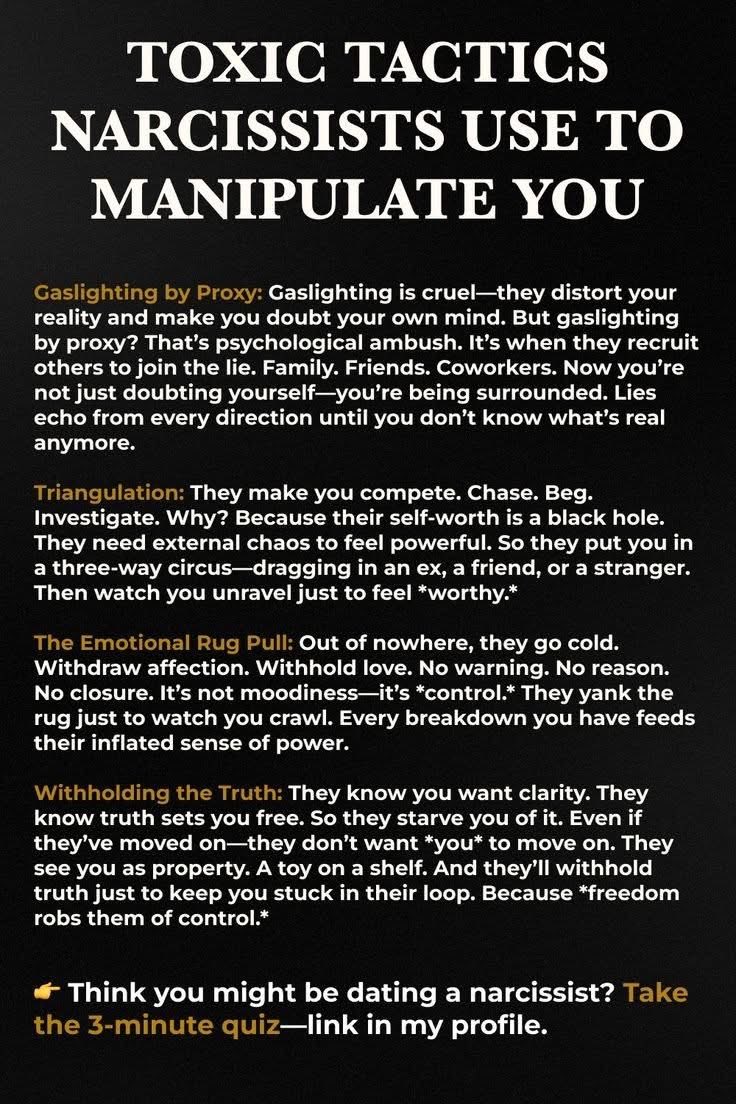 TOXIC TACTICS NARCISSISTS USE TO MANIPULATE YOU

Gaslighting by Proxy: Gaslighting is cruel—they distort your reality and make you doubt your own mind. But gaslighting by proxy? That's psychological ambush. It's when they recruit others to join the lie. Family. Friends. Coworkers. Now you're not just doubting yourself—you're being surrounded. Lies echo from every direction until you don't know what's real anymore.

Triangulation: They make you compete. Chase. Beg. Investigate. Why? Because their self-worth is a black hole. They need external chaos to feel powerful. So they put you in a three-way circus—dragging in an ex, a friend, or a stranger. Then watch you unravel just to feel *worthy.*

The Emotional Rug Pull: Out of nowhere, they go cold. Withdraw affection. Withhold love. No warning. No reason. No closure. It's not moodiness—it's *control.* They yank the rug just to watch you crawl. Every breakdown you have feeds their inflated sense of power.

Withholding the Truth: They know you want clarity. They know truth sets you free. So they starve you of it. Even if they've moved on—they don't want *you* to move on. They see you as property. A toy on a shelf. And they'll withhold truth just to keep you stuck in their loop. Because *freedom robs them of control.*

👉 Think you might be dating a narcissist? Take the 3-minute quiz—link in my profile.